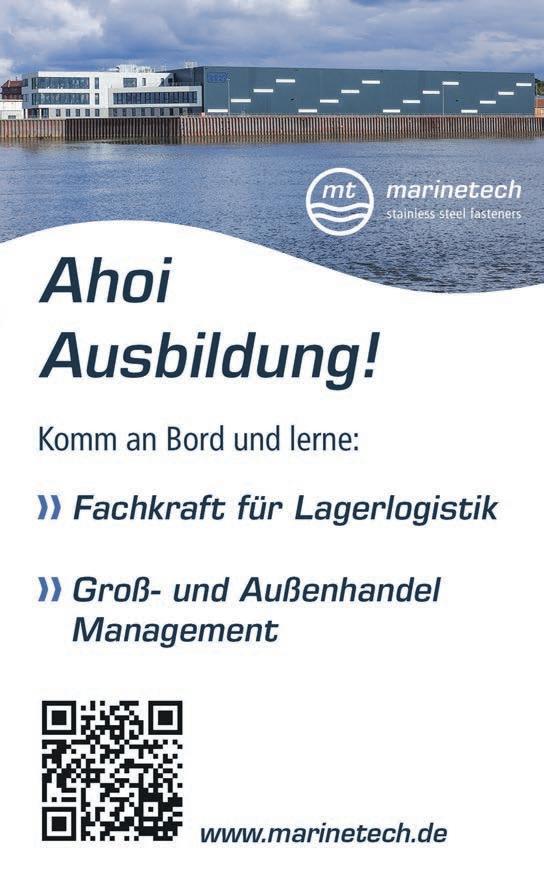 mt marinetech
stainless steel fasteners

Ahoi Ausbildung!

Komm an Bord und lerne:

» Fachkraft für Lagerlogistik

» Groß- und Außenhandel Management

www.marinetech.de